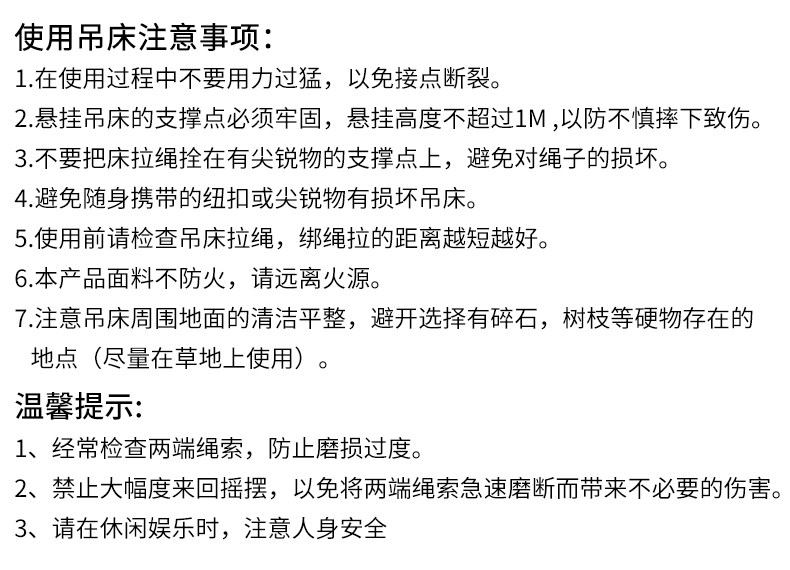 使用吊床注意事项：
1.在使用过程中不要用力过猛，以免接点断裂。
2.悬挂吊床的支撑点必须牢固，悬挂高度不超过1M ,以防不慎摔下致伤。
3.不要把床拉绳拴在有尖锐物的支撑点上，避免对绳子的损坏。
4.避免随身携带的纽扣或尖锐物有损坏吊床。
5.使用前请检查吊床拉绳，绑绳拉的距离越短越好。
6.本产品面料不防火，请远离火源。
7.注意吊床周围地面的清洁平整，避开选择有碎石，树枝等硬物存在的地点（尽量在草地上使用）。

温馨提示:
1、经常检查两端绳索，防止磨损过度。
2、禁止大幅度来回摇摆，以免将两端绳索急速磨断而带来不必要的伤害。
3、请在休闲娱乐时，注意人身安全